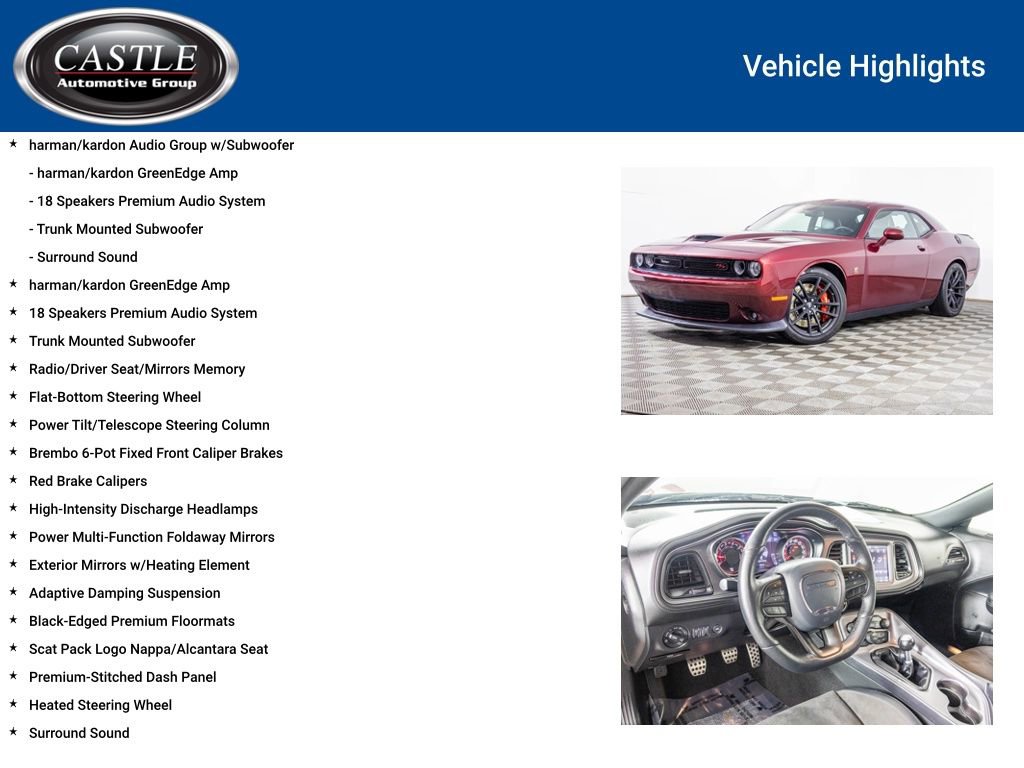 CASTLE
Automotive Group

Vehicle Highlights

★ harman/kardon Audio Group w/Subwoofer
- harman/kardon GreenEdge Amp
- 18 Speakers Premium Audio System
- Trunk Mounted Subwoofer
- Surround Sound
★ harman/kardon GreenEdge Amp
★ 18 Speakers Premium Audio System
★ Trunk Mounted Subwoofer
★ Radio/Driver Seat/Mirrors Memory
★ Flat-Bottom Steering Wheel
★ Power Tilt/Telescope Steering Column
★ Brembo 6-Pot Fixed Front Caliper Brakes
★ Red Brake Calipers
★ High-Intensity Discharge Headlamps
★ Power Multi-Function Foldaway Mirrors
★ Exterior Mirrors w/Heating Element
★ Adaptive Damping Suspension
★ Black-Edged Premium Floormats
★ Scat Pack Logo Nappa/Alcantara Seat
★ Premium-Stitched Dash Panel
★ Heated Steering Wheel
★ Surround Sound